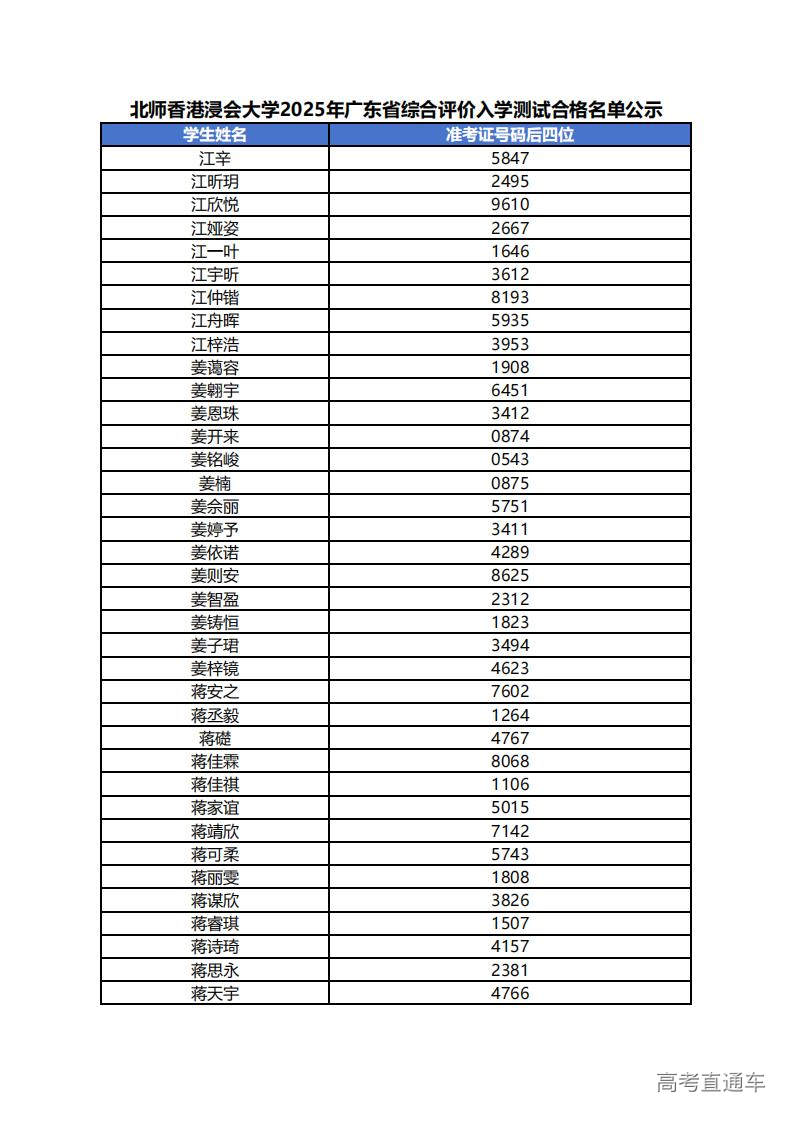 北师香港浸会大学2025年广东省综合评价入学测试合格名单公示

| 学生姓名 | 准考证号码后四位 |
|---|---|
| 江辛 | 5847 |
| 江昕玥 | 2495 |
| 江欣悦 | 9610 |
| 江娅姿 | 2667 |
| 江一叶 | 1646 |
| 江宇昕 | 3612 |
| 江仲锴 | 8193 |
| 江舟晖 | 5935 |
| 江梓浩 | 3953 |
| 姜蔼容 | 1908 |
| 姜翱宇 | 6451 |
| 姜恩珠 | 3412 |
| 姜开来 | 0874 |
| 姜铭峻 | 0543 |
| 姜楠 | 0875 |
| 姜佘丽 | 5751 |
| 姜婷予 | 3411 |
| 姜依诺 | 4289 |
| 姜则安 | 8625 |
| 姜智盈 | 2312 |
| 姜铸恒 | 1823 |
| 姜子珺 | 3494 |
| 姜梓镜 | 4623 |
| 蒋安之 | 7602 |
| 蒋丞毅 | 1264 |
| 蒋礎 | 4767 |
| 蒋佳霖 | 8068 |
| 蒋佳祺 | 1106 |
| 蒋家谊 | 5015 |
| 蒋靖欣 | 7142 |
| 蒋可柔 | 5743 |
| 蒋丽雯 | 1808 |
| 蒋谋欣 | 3826 |
| 蒋睿琪 | 1507 |
| 蒋诗琦 | 4157 |
| 蒋思永 | 2381 |
| 蒋天宇 | 4766 |

高考直通车